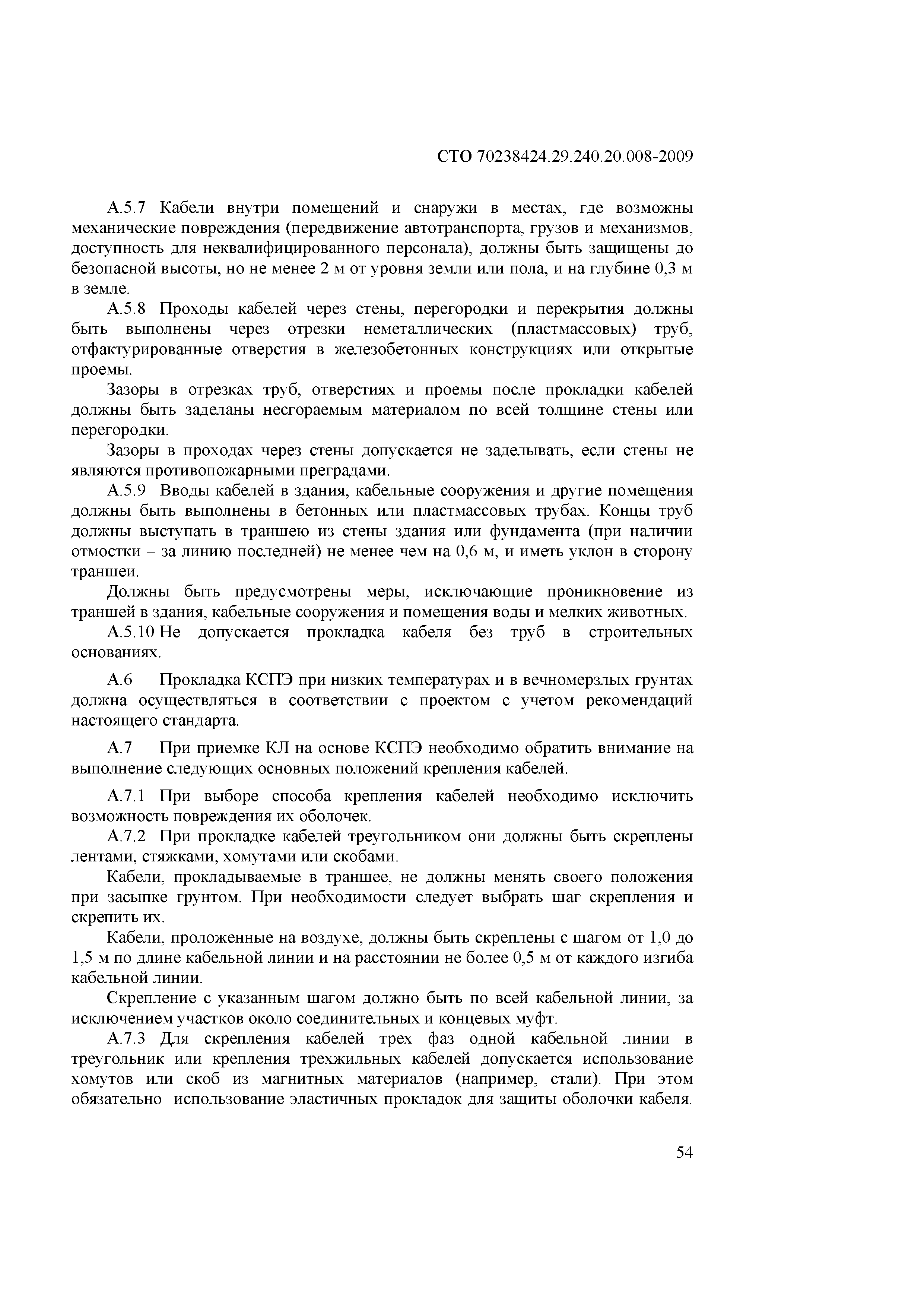 СТО 70238424.29.240.20.008-2009

А.5.7 Кабели внутри помещений и снаружи в местах, где возможны механические повреждения (передвижение автотранспорта, грузов и механизмов, доступность для неквалифицированного персонала), должны быть защищены до безопасной высоты, но не менее 2 м от уровня земли или пола, и на глубине 0,3 м в земле.

А.5.8 Проходы кабелей через стены, перегородки и перекрытия должны быть выполнены через отрезки неметаллических (пластмассовых) труб, отфактурированные отверстия в железобетонных конструкциях или открытые проемы.

Зазоры в отрезках труб, отверстиях и проемы после прокладки кабелей должны быть заделаны несгораемым материалом по всей толщине стены или перегородки.

Зазоры в проходах через стены допускается не заделывать, если стены не являются противопожарными преградами.

А.5.9 Вводы кабелей в здания, кабельные сооружения и другие помещения должны быть выполнены в бетонных или пластмассовых трубах. Концы труб должны выступать в траншею из стены здания или фундамента (при наличии отмостки – за линию последней) не менее чем на 0,6 м, и иметь уклон в сторону траншеи.

Должны быть предусмотрены меры, исключающие проникновение из траншей в здания, кабельные сооружения и помещения воды и мелких животных.

А.5.10 Не допускается прокладка кабеля без труб в строительных основаниях.

А.6 Прокладка КСПЭ при низких температурах и в вечномерзлых грунтах должна осуществляться в соответствии с проектом с учетом рекомендаций настоящего стандарта.

А.7 При приемке КЛ на основе КСПЭ необходимо обратить внимание на выполнение следующих основных положений крепления кабелей.

А.7.1 При выборе способа крепления кабелей необходимо исключить возможность повреждения их оболочек.

А.7.2 При прокладке кабелей треугольником они должны быть скреплены лентами, стяжками, хомутами или скобами.

Кабели, прокладываемые в траншее, не должны менять своего положения при засыпке грунтом. При необходимости следует выбрать шаг скрепления и скрепить их.

Кабели, проложенные на воздухе, должны быть скреплены с шагом от 1,0 до 1,5 м по длине кабельной линии и на расстоянии не более 0,5 м от каждого изгиба кабельной линии.

Скрепление с указанным шагом должно быть по всей кабельной линии, за исключением участков около соединительных и концевых муфт.

А.7.3 Для скрепления кабелей трех фаз одной кабельной линии в треугольник или крепления трехжильных кабелей допускается использование хомутов или скоб из магнитных материалов (например, стали). При этом обязательно использование эластичных прокладок для защиты оболочки кабеля.

54